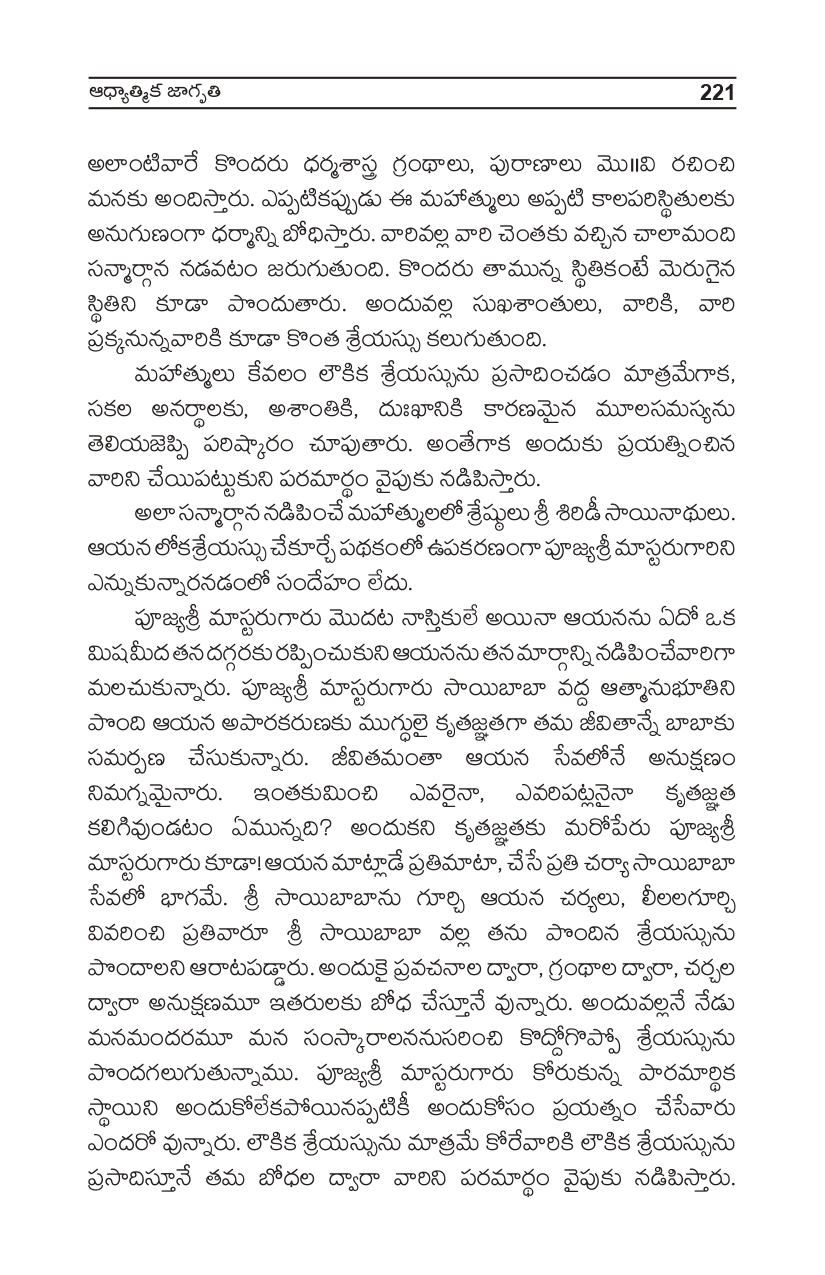 ఆధ్యాత్మిక జాగృతి 221

అలాంటివారే కొందరు ధర్మశాస్త్ర గ్రంథాలు, పురాణాలు మొ॥వి రచించి మనకు అందిస్తారు. ఎప్పటికప్పుడు ఈ మహాత్ములు అప్పటి కాలపరిస్థితులకు అనుగుణంగా ధర్మాన్ని బోధిస్తారు. వారివల్ల వారి చెంతకు వచ్చిన చాలామంది సన్మార్గాన నడవటం జరుగుతుంది. కొందరు తామున్న స్థితికంటే మెరుగైన స్థితిని కూడా పొందుతారు. అందువల్ల సుఖశాంతులు, వారికి, వారి ప్రక్కనున్నవారికి కూడా కొంత శ్రేయస్సు కలుగుతుంది.

మహాత్ములు కేవలం లౌకిక శ్రేయస్సును ప్రసాదించడం మాత్రమేగాక, సకల అనర్థాలకు, అశాంతికి, దుఃఖానికి కారణమైన మూలసమస్యను తెలియజెప్పి పరిష్కారం చూపుతారు. అంతేగాక అందుకు ప్రయత్నించిన వారిని చేయిపట్టుకుని పరమార్థం వైపుకు నడిపిస్తారు.

అలా సన్మార్గాన నడిపించే మహాత్ములలో శ్రేష్ఠులు శ్రీ శిరిడీ సాయినాథులు. ఆయన లోకశ్రేయస్సు చేకూర్చే పథకంలో ఉపకరణంగా పూజ్యశ్రీ మాస్టరుగారిని ఎన్నుకున్నారనడంలో సందేహం లేదు.

పూజ్యశ్రీ మాస్టరుగారు మొదట నాస్తికులే అయినా ఆయనను ఏదో ఒక మిషమీద తన దగ్గరకు రప్పించుకుని ఆయనను తన మార్గాన్ని నడిపించేవారిగా మలచుకున్నారు. పూజ్యశ్రీ మాస్టరుగారు సాయిబాబా వద్ద ఆత్మానుభూతిని పొంది ఆయన అపారకరుణకు ముగ్ధులై కృతజ్ఞతగా తమ జీవితాన్నే బాబాకు సమర్పణ చేసుకున్నారు. జీవితమంతా ఆయన సేవలోనే అనుక్షణం నిమగ్నమైనారు. ఇంతకుమించి ఎవరైనా, ఎవరిపట్లనైనా కృతజ్ఞత కలిగివుండటం ఏమున్నది? అందుకని కృతజ్ఞతకు మరోపేరు పూజ్యశ్రీ మాస్టరుగారు కూడా! ఆయన మాట్లాడే ప్రతిమాటా, చేసే ప్రతి చర్యా సాయిబాబా సేవలో భాగమే. శ్రీ సాయిబాబాను గూర్చి ఆయన చర్యలు, లీలలగూర్చి వివరించి ప్రతివారూ శ్రీ సాయిబాబా వల్ల తను పొందిన శ్రేయస్సును పొందాలని ఆరాటపడ్డారు. అందుకై ప్రవచనాల ద్వారా, గ్రంథాల ద్వారా, చర్చల ద్వారా అనుక్షణమూ ఇతరులకు బోధ చేస్తూనే వున్నారు. అందువల్లనే నేడు మనమందరమూ మన సంస్కారాలననుసరించి కొద్దోగొప్పో శ్రేయస్సును పొందగలుగుతున్నాము. పూజ్యశ్రీ మాస్టరుగారు కోరుకున్న పారమార్థిక స్థాయిని అందుకోలేకపోయినప్పటికీ అందుకోసం ప్రయత్నం చేసేవారు ఎందరో వున్నారు. లౌకిక శ్రేయస్సును మాత్రమే కోరేవారికి లౌకిక శ్రేయస్సును ప్రసాదిస్తూనే తమ బోధల ద్వారా వారిని పరమార్థం వైపుకు నడిపిస్తారు.